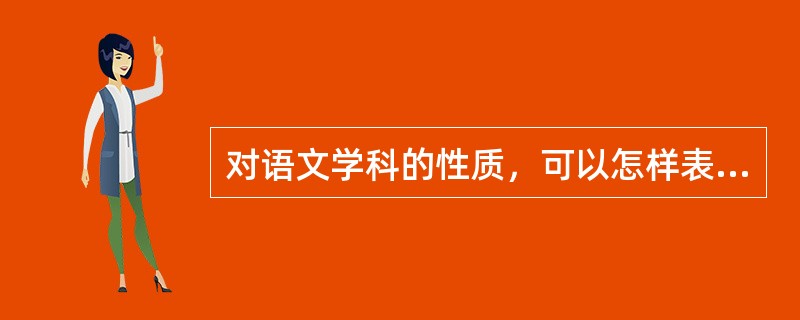 对语文学科的性质，可以怎样表...